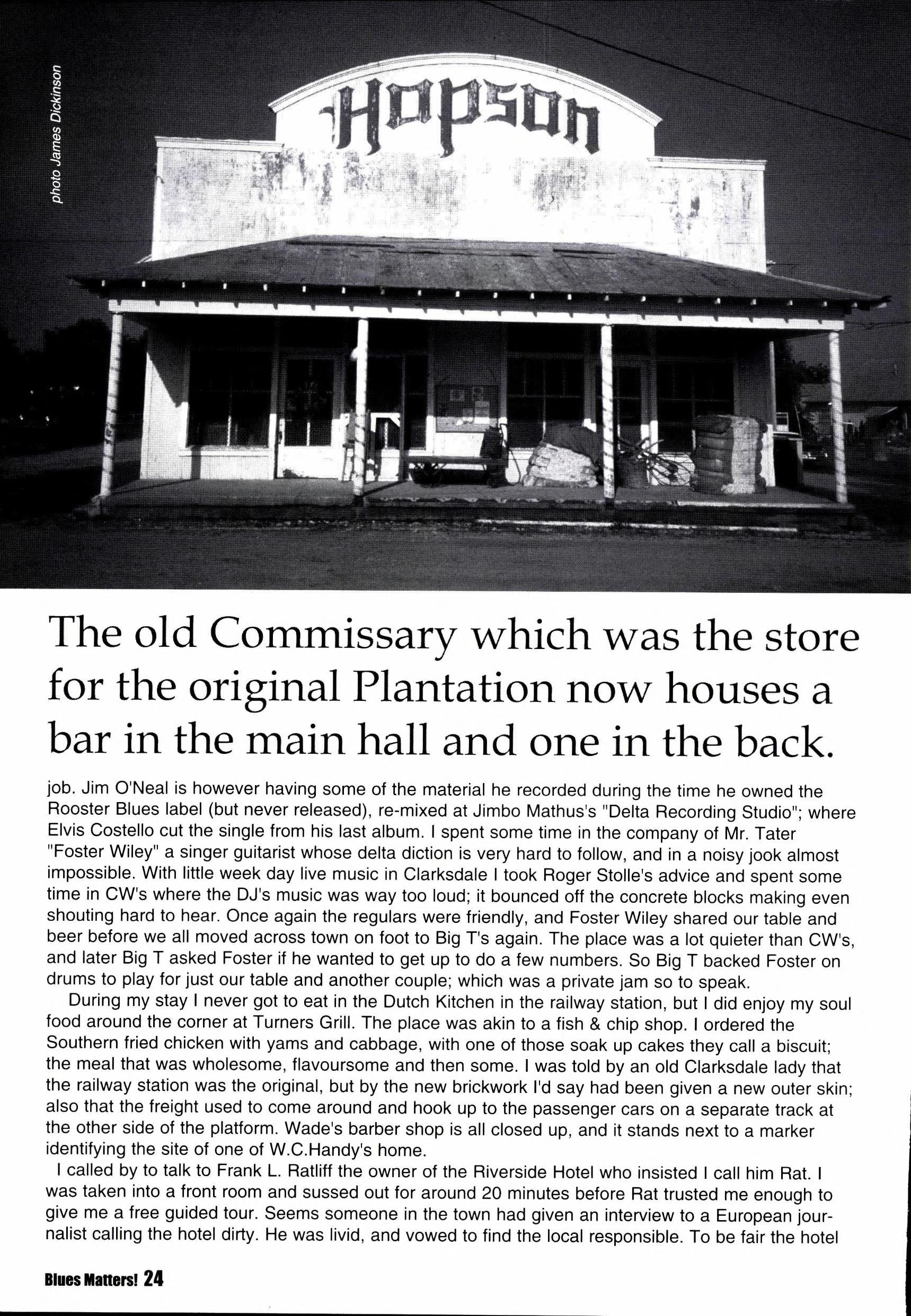 photo James Dickinson

Hopson

The old Commissary which was the store for the original Plantation now houses a bar in the main hall and one in the back.

job. Jim O'Neal is however having some of the material he recorded during the time he owned the Rooster Blues label (but never released), re-mixed at Jimbo Mathus's "Delta Recording Studio"; where Elvis Costello cut the single from his last album. I spent some time in the company of Mr. Tater "Foster Wiley" a singer guitarist whose delta diction is very hard to follow, and in a noisy jook almost impossible. With little week day live music in Clarksdale I took Roger Stolle's advice and spent some time in CW's where the DJ's music was way too loud; it bounced off the concrete blocks making even shouting hard to hear. Once again the regulars were friendly, and Foster Wiley shared our table and beer before we all moved across town on foot to Big T's again. The place was a lot quieter than CW's, and later Big T asked Foster if he wanted to get up to do a few numbers. So Big T backed Foster on drums to play for just our table and another couple; which was a private jam so to speak.

During my stay I never got to eat in the Dutch Kitchen in the railway station, but I did enjoy my soul food around the corner at Turners Grill. The place was akin to a fish & chip shop. I ordered the Southern fried chicken with yams and cabbage, with one of those soak up cakes they call a biscuit; the meal that was wholesome, flavoursome and then some. I was told by an old Clarksdale lady that the railway station was the original, but by the new brickwork I'd say had been given a new outer skin; also that the freight used to come around and hook up to the passenger cars on a separate track at the other side of the platform. Wade's barber shop is all closed up, and it stands next to a marker identifying the site of one of W.C.Handy's home.

I called by to talk to Frank L. Ratliff the owner of the Riverside Hotel who insisted I call him Rat. I was taken into a front room and sussed out for around 20 minutes before Rat trusted me enough to give me a free guided tour. Seems someone in the town had given an interview to a European journalist calling the hotel dirty. He was livid, and vowed to find the local responsible. To be fair the hotel

Blues Matters! 24